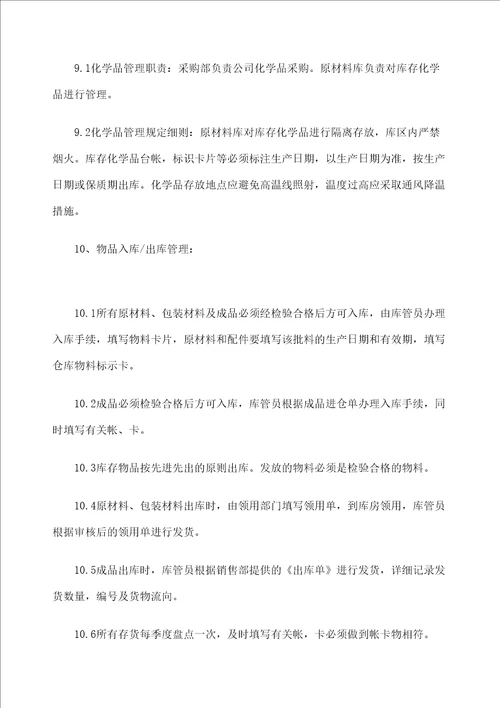 9.1化学品管理职责：采购部负责公司化学品采购。原材料库负责对库存化学品进行管理。

9.2化学品管理规定细则：原材料库对库存化学品进行隔离存放，库区内严禁烟火。库存化学品台帐，标识卡片等必须标注生产日期，以生产日期为准，按生产日期或保质期出库。化学品存放地点应避免高温线照射，温度过高应采取通风降温措施。

10、物品入库/出库管理：

10.1所有原材料、包装材料及成品必须经检验合格后方可入库，由库管员办理入库手续，填写物料卡片，原材料和配件要填写该批料的生产日期和有效期，填写仓库物料标示卡。

10.2成品必须检验合格后方可入库，库管员根据成品进仓单办理入库手续，同时填写有关帐、卡。

10.3库存物品按先进先出的原则出库。发放的物料必须是检验合格的物料。

10.4原材料、包装材料出库时，由领用部门填写领用单，到库房领用，库管员根据审核后的领用单进行发货。

10.5成品出库时，库管员根据销售部提供的《出库单》进行发货，详细记录发货数量，编号及货物流向。

10.6所有存货每季度盘点一次，及时填写有关帐，卡必须做到帐卡物相符。